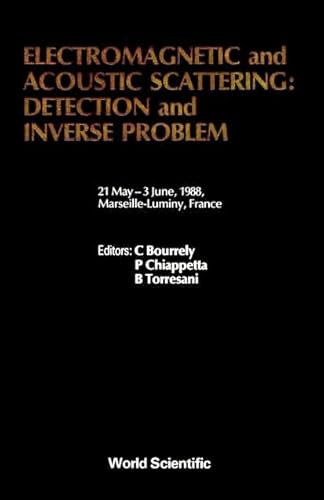 ELECTROMAGNETIC and ACOUSTIC SCATTERING: DETECTION and INVERSE PROBLEM

21 May – 3 June, 1988, Marseille-Luminy, France

Editors: C Bourrely
P Chiappetta
B Torresani

World Scientific